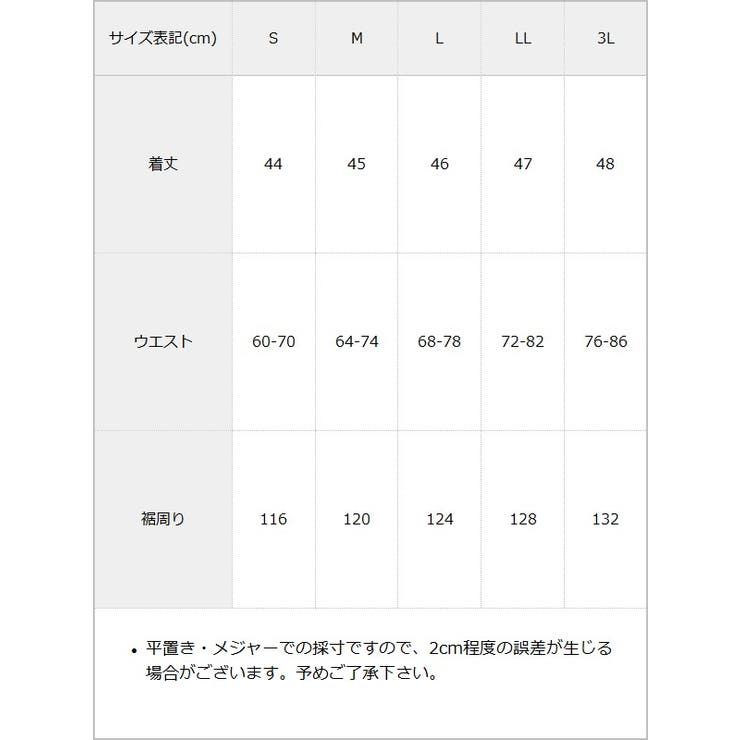 | サイズ表記(cm) | S | M | L | LL | 3L |
|---|---|---|---|---|---|
| 着丈 | 44 | 45 | 46 | 47 | 48 |
| ウエスト | 60-70 | 64-74 | 68-78 | 72-82 | 76-86 |
| 裾周り | 116 | 120 | 124 | 128 | 132 |

• 平置き・メジャーでの採寸ですので、2cm程度の誤差が生じる場合がございます。予めご了承下さい。